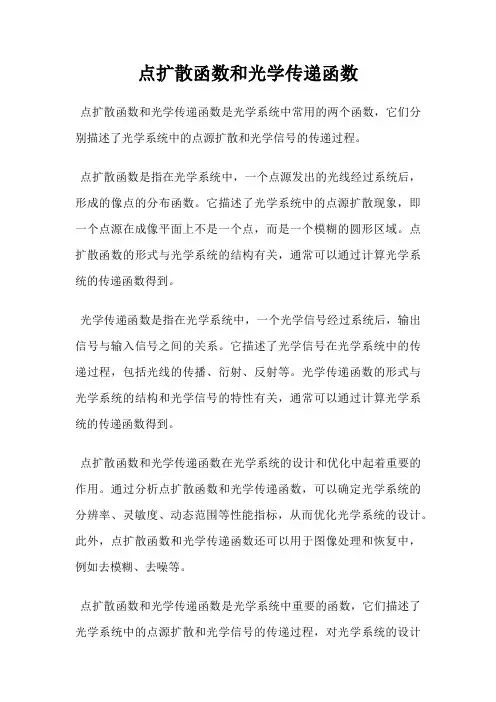 点扩散函数和光学传递函数

点扩散函数和光学传递函数是光学系统中常用的两个函数，它们分别描述了光学系统中的点源扩散和光学信号的传递过程。

点扩散函数是指在光学系统中，一个点源发出的光线经过系统后，形成的像点的分布函数。它描述了光学系统中的点源扩散现象，即一个点源在成像平面上不是一个点，而是一个模糊的圆形区域。点扩散函数的形式与光学系统的结构有关，通常可以通过计算光学系统的传递函数得到。

光学传递函数是指在光学系统中，一个光学信号经过系统后，输出信号与输入信号之间的关系。它描述了光学信号在光学系统中的传递过程，包括光线的传播、衍射、反射等。光学传递函数的形式与光学系统的结构和光学信号的特性有关，通常可以通过计算光学系统的传递函数得到。

点扩散函数和光学传递函数在光学系统的设计和优化中起着重要的作用。通过分析点扩散函数和光学传递函数，可以确定光学系统的分辨率、灵敏度、动态范围等性能指标，从而优化光学系统的设计。此外，点扩散函数和光学传递函数还可以用于图像处理和恢复中，例如去模糊、去噪等。

点扩散函数和光学传递函数是光学系统中重要的函数，它们描述了光学系统中的点源扩散和光学信号的传递过程，对光学系统的设计